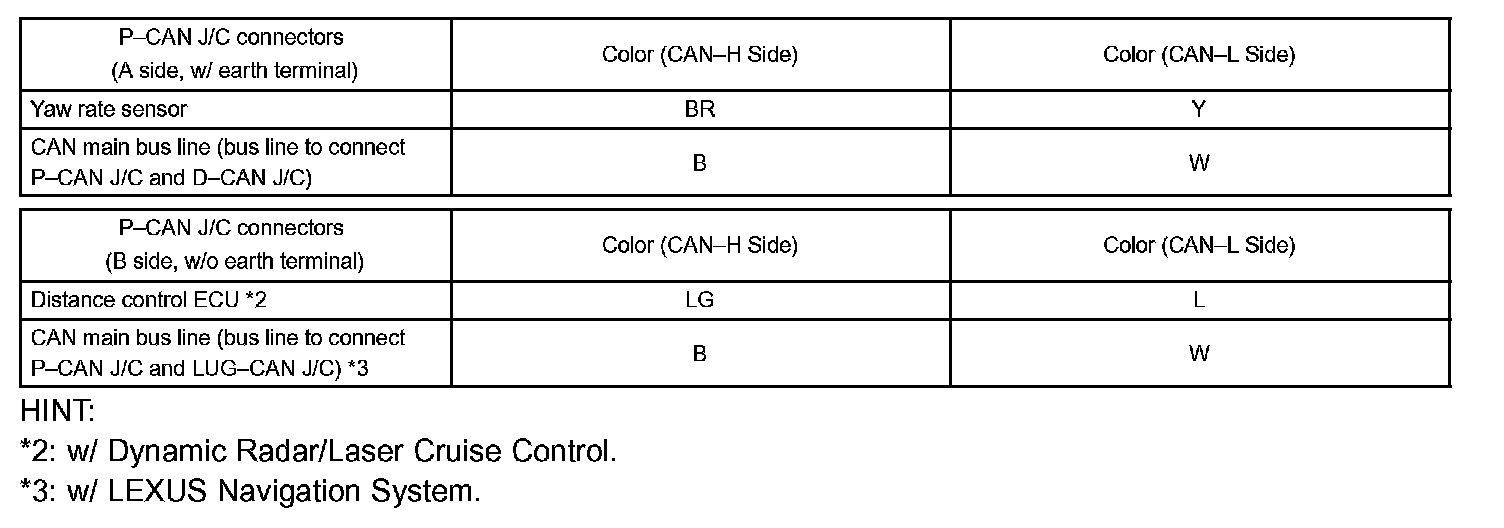 | P–CAN J/C connectors (A side, w/ earth terminal) | Color (CAN–H Side) | Color (CAN–L Side) |
|---|---|---|
| Yaw rate sensor | BR | Y |
| CAN main bus line (bus line to connect P–CAN J/C and D–CAN J/C) | B | W |

| P–CAN J/C connectors (B side, w/o earth terminal) | Color (CAN–H Side) | Color (CAN–L Side) |
|---|---|---|
| Distance control ECU *2 | LG | L |
| CAN main bus line (bus line to connect P–CAN J/C and LUG–CAN J/C) *3 | B | W |

HINT:
*2: w/ Dynamic Radar/Laser Cruise Control.
*3: w/ LEXUS Navigation System.